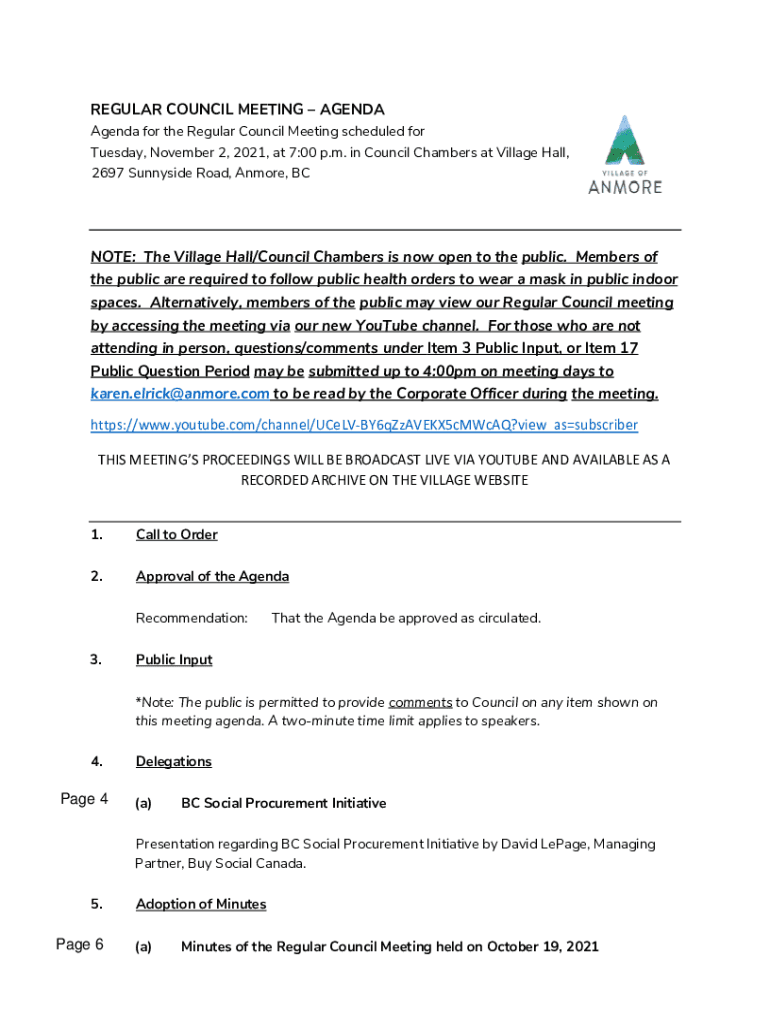 REGULAR COUNCIL MEETING – AGENDA
Agenda for the Regular Council Meeting scheduled for Tuesday, November 2, 2021, at 7:00 p.m. in Council Chambers at Village Hall, 2697 Sunnyside Road, Anmore, BC

VILLAGE OF ANMORE

NOTE: The Village Hall/Council Chambers is now open to the public. Members of the public are required to follow public health orders to wear a mask in public indoor spaces. Alternatively, members of the public may view our Regular Council meeting by accessing the meeting via our new YouTube channel. For those who are not attending in person, questions/comments under Item 3 Public Input, or Item 17 Public Question Period may be submitted up to 4:00pm on meeting days to karen.elrick@anmore.com to be read by the Corporate Officer during the meeting.
https://www.youtube.com/channel/UCeLV-BY6qZzAVEKX5cMWcAQ?view_as=subscriber

THIS MEETING'S PROCEEDINGS WILL BE BROADCAST LIVE VIA YOUTUBE AND AVAILABLE AS A RECORDED ARCHIVE ON THE VILLAGE WEBSITE

1. Call to Order

2. Approval of the Agenda

Recommendation: That the Agenda be approved as circulated.

3. Public Input

*Note: The public is permitted to provide comments to Council on any item shown on this meeting agenda. A two-minute time limit applies to speakers.

4. Delegations

Page 4 (a) BC Social Procurement Initiative

Presentation regarding BC Social Procurement Initiative by David LePage, Managing Partner, Buy Social Canada.

5. Adoption of Minutes

Page 6 (a) Minutes of the Regular Council Meeting held on October 19, 2021